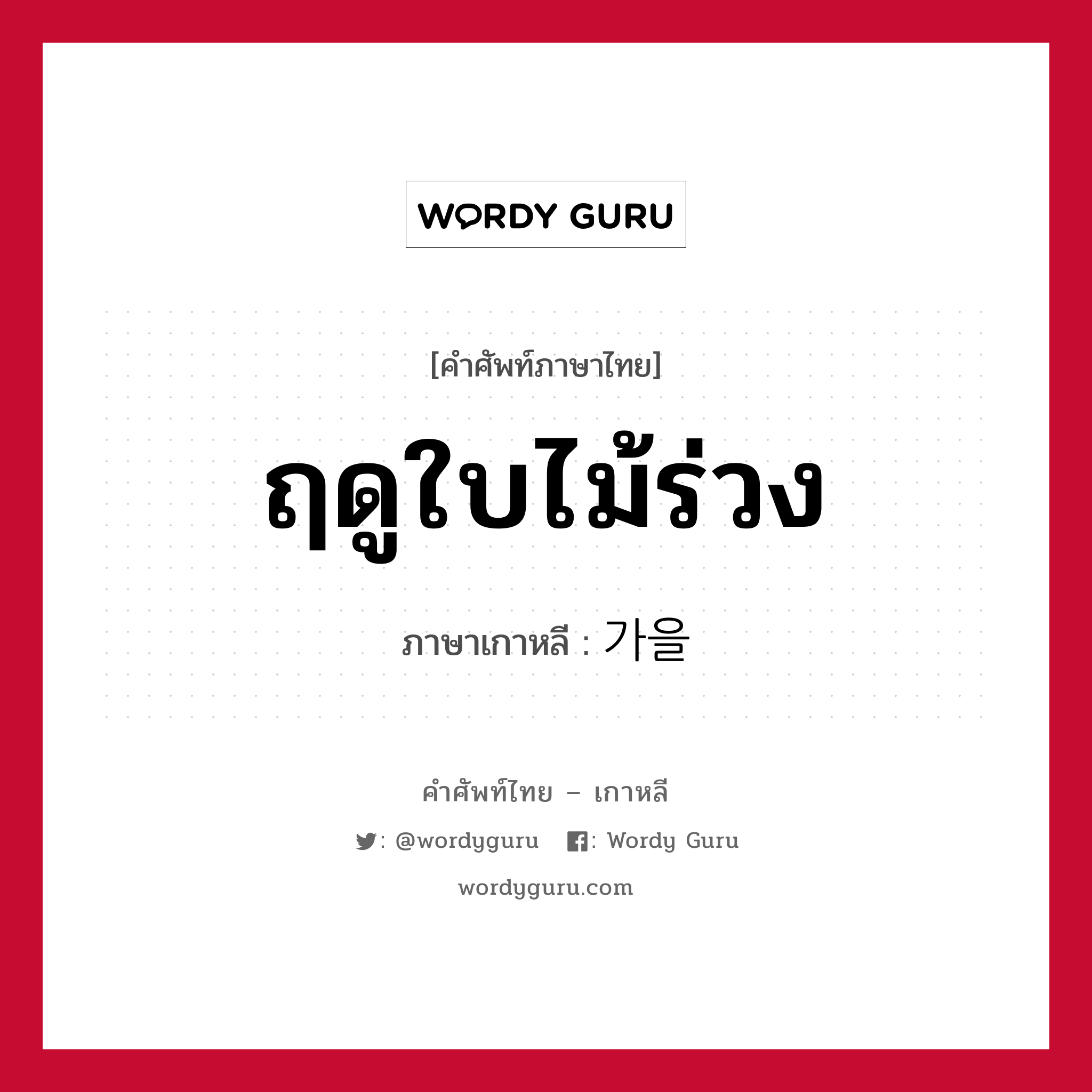 WORDY GURU

[คำศัพท์ภาษาไทย]

ฤดูใบไม้ร่วง

ภาษาเกาหลี : 가을

คำศัพท์ไทย – เกาหลี

: @wordyguru : Wordy Guru

wordyguru.com